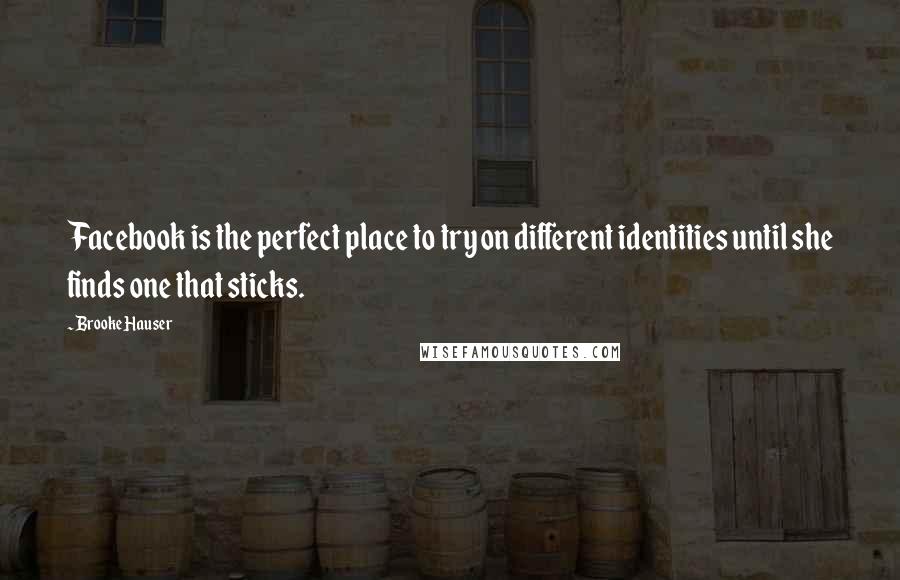 Facebook is the perfect place to try on different identities until she finds one that sticks.

- Brooke Hauser

WISEFAMOUSQUOTES.COM